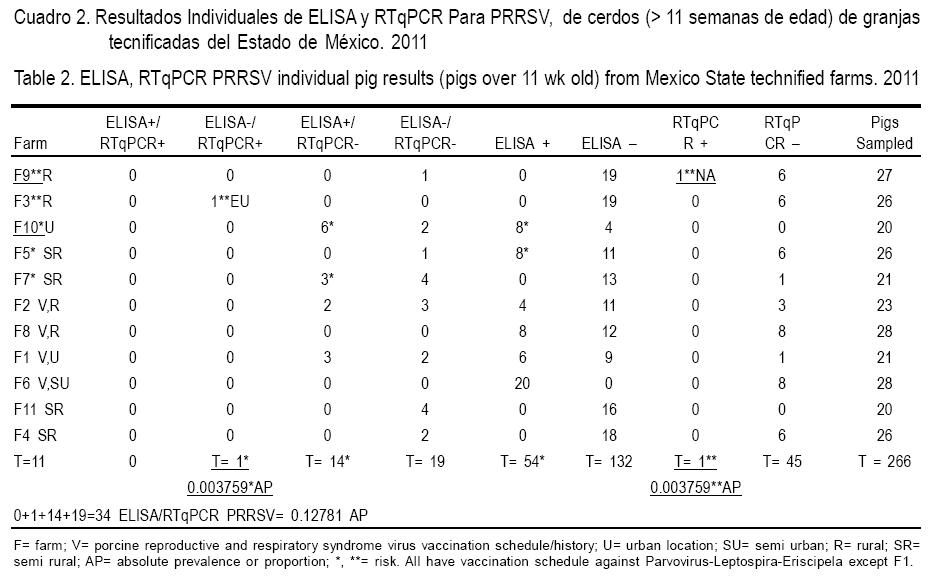 Cuadro 2. Resultados Individuales de ELISA y RTqPCR Para PRRSV, de cerdos (> 11 semanas de edad) de granjas tecnificadas del Estado de México. 2011

Table 2. ELISA, RTqPCR PRRSV individual pig results (pigs over 11 wk old) from Mexico State technified farms. 2011

| Farm | ELISA+/ RTqPCR+ | ELISA-/ RTqPCR+ | ELISA+/ RTqPCR- | ELISA-/ RTqPCR- | ELISA + | ELISA – | RTqPC R + | RTqP CR – | Pigs Sampled |
|---|---|---|---|---|---|---|---|---|---|
| F9**R | 0 | 0 | 0 | 1 | 0 | 19 | 1**NA | 6 | 27 |
| F3**R | 0 | 1**EU | 0 | 0 | 0 | 19 | 0 | 6 | 26 |
| F10*U | 0 | 0 | 6* | 2 | 8* | 4 | 0 | 0 | 20 |
| F5* SR | 0 | 0 | 0 | 1 | 8* | 11 | 0 | 6 | 26 |
| F7* SR | 0 | 0 | 3* | 4 | 0 | 13 | 0 | 1 | 21 |
| F2 V,R | 0 | 0 | 2 | 3 | 4 | 11 | 0 | 3 | 23 |
| F8 V,R | 0 | 0 | 0 | 0 | 8 | 12 | 0 | 8 | 28 |
| F1 V,U | 0 | 0 | 3 | 2 | 6 | 9 | 0 | 1 | 21 |
| F6 V,SU | 0 | 0 | 0 | 0 | 20 | 0 | 0 | 8 | 28 |
| F11 SR | 0 | 0 | 0 | 4 | 0 | 16 | 0 | 0 | 20 |
| F4 SR | 0 | 0 | 0 | 2 | 0 | 18 | 0 | 6 | 26 |
| T=11 | 0 | T= 1* | T= 14* | T= 19 | T= 54* | T= 132 | T= 1** | T= 45 | T = 266 |
| | | 0.003759*AP | | | | | 0.003759**AP | | |

0+1+14+19=34 ELISA/RTqPCR PRRSV= 0.12781 AP

F= farm; V= porcine reproductive and respiratory syndrome virus vaccination schedule/history; U= urban location; SU= semi urban; R= rural; SR= semi rural; AP= absolute prevalence or proportion; *, **= risk. All have vaccination schedule against Parvovirus-Leptospira-Eriscipela except F1.